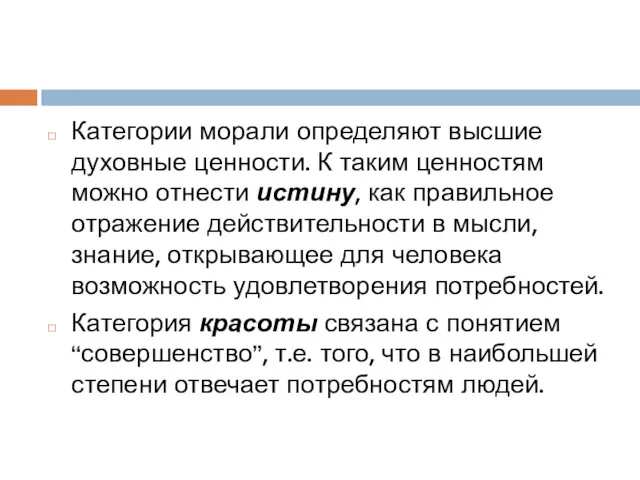 Категории морали определяют высшие духовные ценности. К таким ценностям можно отнести истину, как правильное отражение действительности в мысли, знание, открывающее для человека возможность удовлетворения потребностей.

Категория красоты связана с понятием “совершенство”, т.е. того, что в наибольшей степени отвечает потребностям людей.